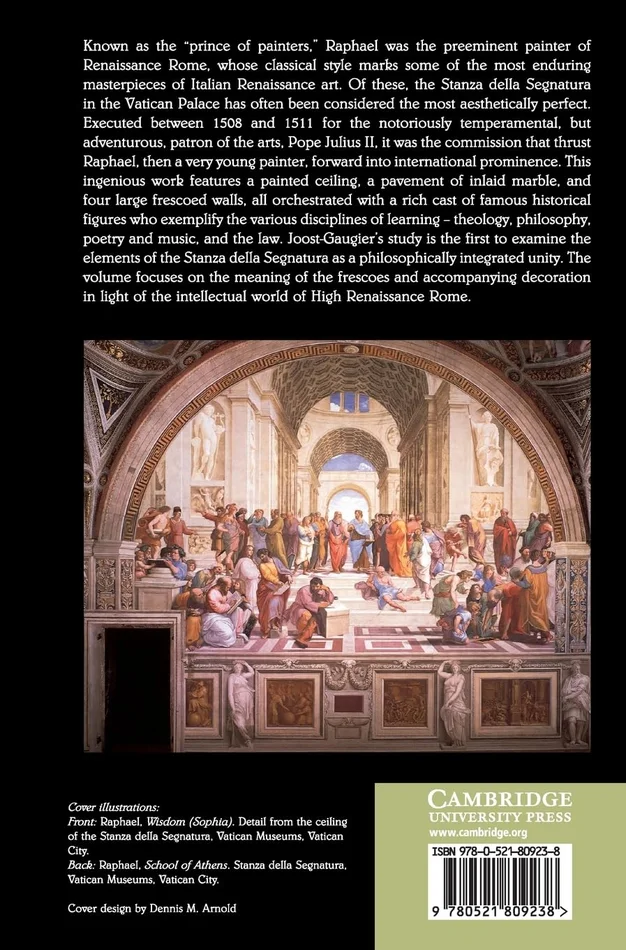 Known as the "prince of painters," Raphael was the preeminent painter of Renaissance Rome, whose classical style marks some of the most enduring masterpieces of Italian Renaissance art. Of these, the Stanza della Segnatura in the Vatican Palace has often been considered the most aesthetically perfect. Executed between 1508 and 1511 for the notoriously temperamental, but adventurous, patron of the arts, Pope Julius II, it was the commission that thrust Raphael, then a very young painter, forward into international prominence. This ingenious work features a painted ceiling, a pavement of inlaid marble, and four large frescoed walls, all orchestrated with a rich cast of famous historical figures who exemplify the various disciplines of learning – theology, philosophy, poetry and music, and the law. Joost-Gaugier's study is the first to examine the elements of the Stanza della Segnatura as a philosophically integrated unity. The volume focuses on the meaning of the frescoes and accompanying decoration in light of the intellectual world of High Renaissance Rome.

Cover illustrations:
Front: Raphael, Wisdom (Sophia). Detail from the ceiling of the Stanza della Segnatura, Vatican Museums, Vatican City.
Back: Raphael, School of Athens. Stanza della Segnatura, Vatican Museums, Vatican City.

Cover design by Dennis M. Arnold

CAMBRIDGE
UNIVERSITY PRESS
www.cambridge.org

ISBN 978-0-521-80923-8

9 780521 809238 >